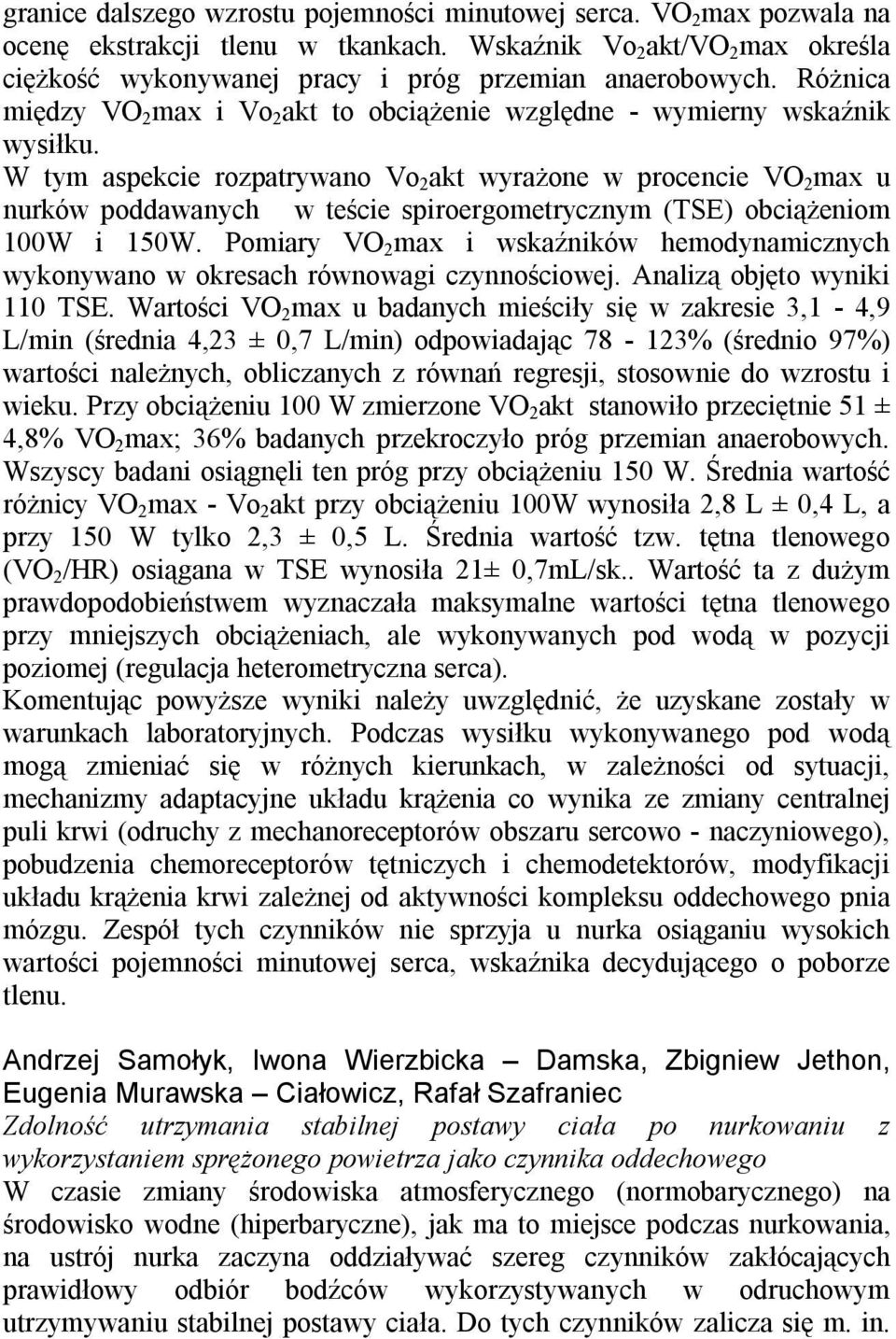 granice dalszego wzrostu pojemności minutowej serca. $VO_2$max pozwala na ocenę ekstrakcji tlenu w tkankach. Wskaźnik $Vo_2$akt/$VO_2$max określa ciężkość wykonywanej pracy i próg przemian anaerobowych. Różnica między $VO_2$max i $Vo_2$akt to obciążenie względne - wymierny wskaźnik wysiłku.

W tym aspekcie rozpatrywano $Vo_2$akt wyrażone w procencie $VO_2$max u nurków poddawanych w teście spiroergometrycznym (TSE) obciążeniom 100W i 150W. Pomiary $VO_2$max i wskaźników hemodynamicznych wykonywano w okresach równowagi czynnościowej. Analizą objęto wyniki 110 TSE. Wartości $VO_2$max u badanych mieściły się w zakresie 3,1 - 4,9 L/min (średnia 4,23 ± 0,7 L/min) odpowiadając 78 - 123% (średnio 97%) wartości należnych, obliczanych z równań regresji, stosownie do wzrostu i wieku. Przy obciążeniu 100 W zmierzone $VO_2$akt stanowiło przeciętnie 51 ± 4,8% $VO_2$max; 36% badanych przekroczyło próg przemian anaerobowych. Wszyscy badani osiągnęli ten próg przy obciążeniu 150 W. Średnia wartość różnicy $VO_2$max - $Vo_2$akt przy obciążeniu 100W wynosiła 2,8 L ± 0,4 L, a przy 150 W tylko 2,3 ± 0,5 L. Średnia wartość tzw. tętna tlenowego ($VO_2$/HR) osiągana w TSE wynosiła 21± 0,7mL/sk.. Wartość ta z dużym prawdopodobieństwem wyznaczała maksymalne wartości tętna tlenowego przy mniejszych obciążeniach, ale wykonywanych pod wodą w pozycji poziomej (regulacja heterometryczna serca).

Komentując powyższe wyniki należy uwzględnić, że uzyskane zostały w warunkach laboratoryjnych. Podczas wysiłku wykonywanego pod wodą mogą zmieniać się w różnych kierunkach, w zależności od sytuacji, mechanizmy adaptacyjne układu krążenia co wynika ze zmiany centralnej puli krwi (odruchy z mechanoreceptorów obszaru sercowo - naczyniowego), pobudzenia chemoreceptorów tętniczych i chemodetektorów, modyfikacji układu krążenia krwi zależnej od aktywności kompleksu oddechowego pnia mózgu. Zespół tych czynników nie sprzyja u nurka osiąganiu wysokich wartości pojemności minutowej serca, wskaźnika decydującego o poborze tlenu.

Andrzej Samołyk, Iwona Wierzbicka – Damska, Zbigniew Jethon, Eugenia Murawska – Ciałowicz, Rafał Szafraniec

Zdolność utrzymania stabilnej postawy ciała po nurkowaniu z wykorzystaniem sprężonego powietrza jako czynnika oddechowego

W czasie zmiany środowiska atmosferycznego (normobarycznego) na środowisko wodne (hiperbaryczne), jak ma to miejsce podczas nurkowania, na ustrój nurka zaczyna oddziaływać szereg czynników zakłócających prawidłowy odbiór bodźców wykorzystywanych w odruchowym utrzymywaniu stabilnej postawy ciała. Do tych czynników zalicza się m. in.